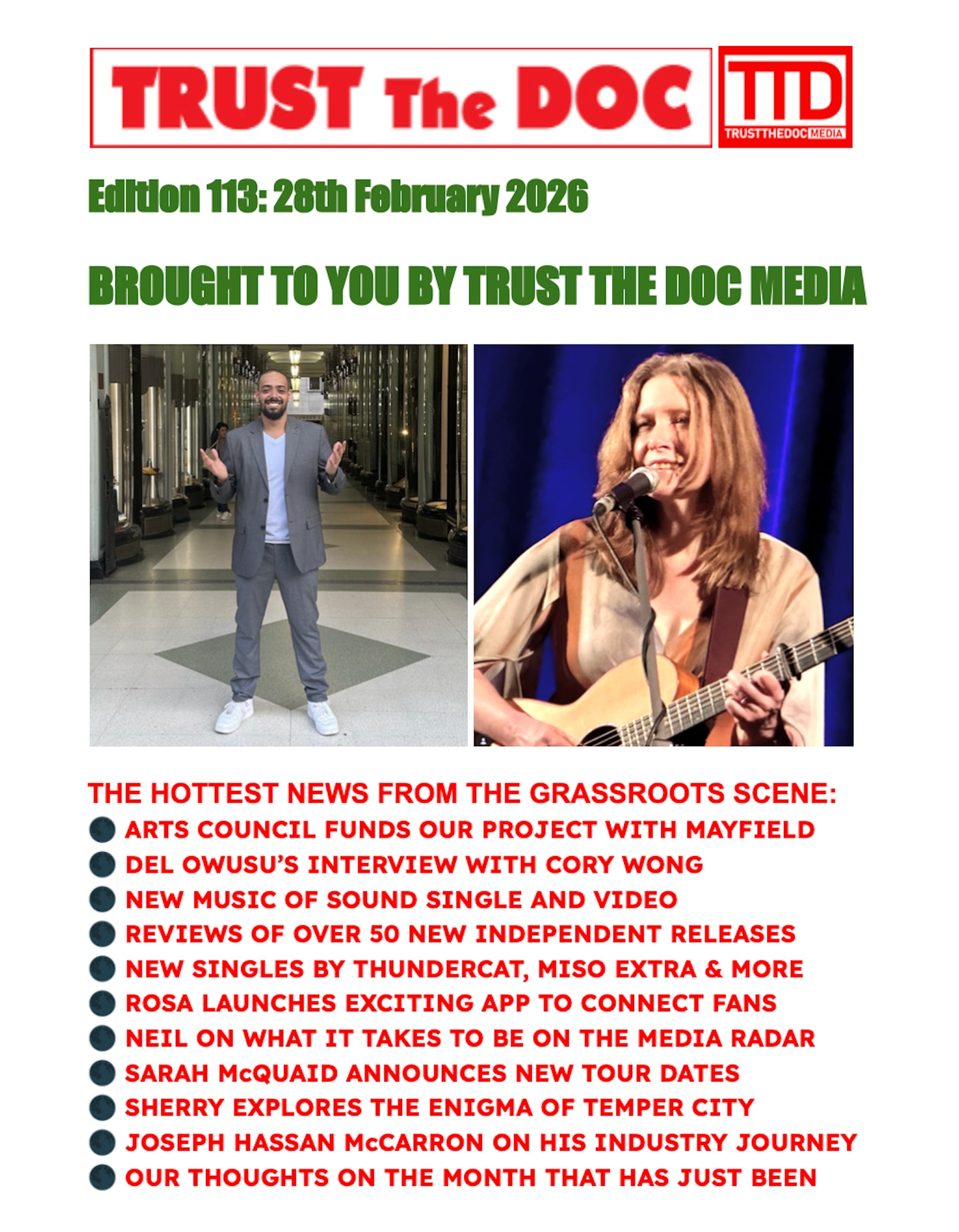 TRUST The DOC

TTD
TRUSTTHEDOC MEDIA

Edition 113: 28th February 2026

BROUGHT TO YOU BY TRUST THE DOC MEDIA

THE HOTTEST NEWS FROM THE GRASSROOTS SCENE:
• ARTS COUNCIL FUNDS OUR PROJECT WITH MAYFIELD
• DEL OWUSU'S INTERVIEW WITH CORY WONG
• NEW MUSIC OF SOUND SINGLE AND VIDEO
• REVIEWS OF OVER 50 NEW INDEPENDENT RELEASES
• NEW SINGLES BY THUNDERCAT, MISO EXTRA & MORE
• ROSA LAUNCHES EXCITING APP TO CONNECT FANS
• NEIL ON WHAT IT TAKES TO BE ON THE MEDIA RADAR
• SARAH McQUAID ANNOUNCES NEW TOUR DATES
• SHERRY EXPLORES THE ENIGMA OF TEMPER CITY
• JOSEPH HASSAN McCARRON ON HIS INDUSTRY JOURNEY
• OUR THOUGHTS ON THE MONTH THAT HAS JUST BEEN